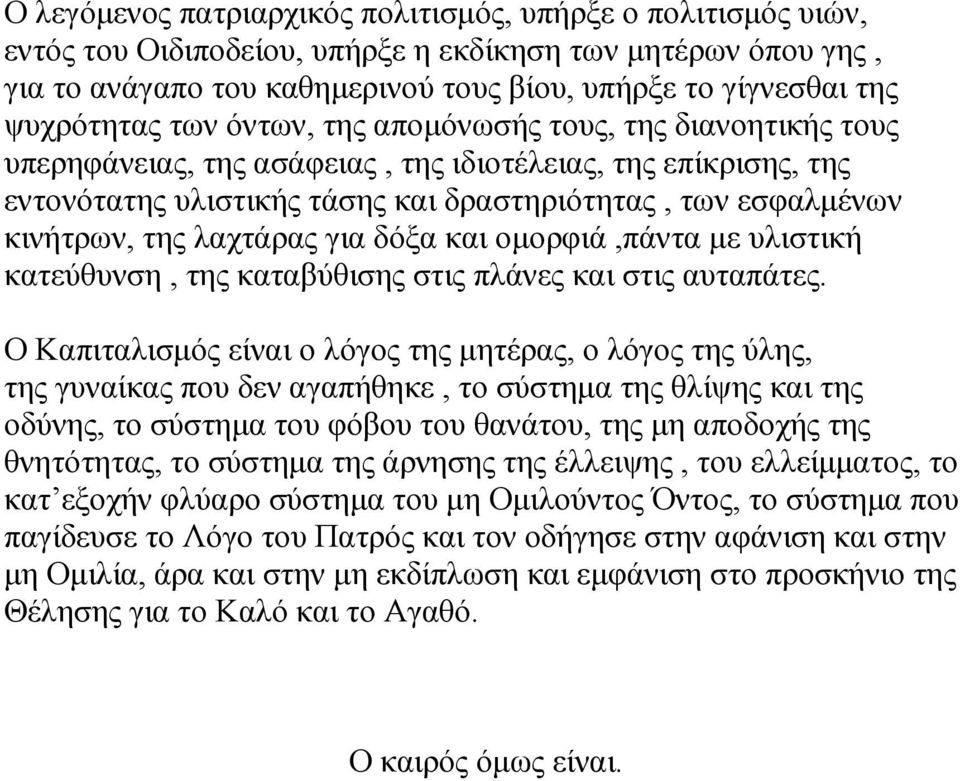 Ο λεγόμενος πατριαρχικός πολιτισμός, υπήρξε ο πολιτισμός υιών, εντός του Οιδιποδείου, υπήρξε η εκδίκηση των μητέρων όπου γης , για το ανάγαπο του καθημερινού τους βίου, υπήρξε το γίγνεσθαι της ψυχρότητας των όντων, της απομόνωσής τους, της διανοητικής τους υπερηφάνειας, της ασάφειας , της ιδιοτέλειας, της επίκρισης, της εντονότατης υλιστικής τάσης και δραστηριότητας , των εσφαλμένων κινήτρων, της λαχτάρας για δόξα και ομορφιά ,πάντα με υλιστική κατεύθυνση , της καταβύθισης στις πλάνες και στις αυταπάτες.

Ο Καπιταλισμός είναι ο λόγος της μητέρας, ο λόγος της ύλης, της γυναίκας που δεν αγαπήθηκε , το σύστημα της θλίψης και της οδύνης, το σύστημα του φόβου του θανάτου, της μη αποδοχής της θνητότητας, το σύστημα της άρνησης της έλλειψης , του ελλείμματος, το κατ᾽εξοχήν φλύαρο σύστημα του μη Ομιλούντος Όντος, το σύστημα που παγίδευσε το Λόγο του Πατρός και τον οδήγησε στην αφάνιση και στην μη Ομιλία, άρα και στην μη εκδίπλωση και εμφάνιση στο προσκήνιο της Θέλησης για το Καλό και το Αγαθό.

Ο καιρός όμως είναι.